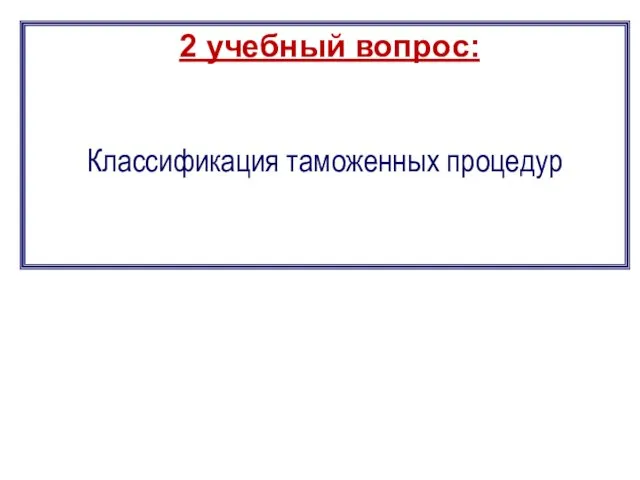 2 учебный вопрос:

Классификация таможенных процедур